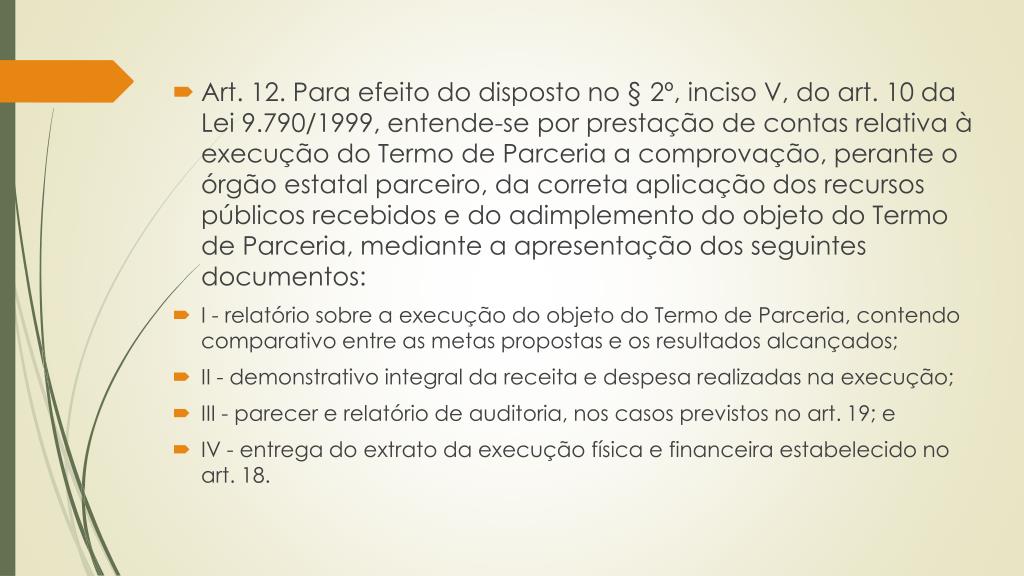 Art. 12. Para efeito do disposto no § 2º, inciso V, do art. 10 da Lei 9.790/1999, entende-se por prestação de contas relativa à execução do Termo de Parceria a comprovação, perante o órgão estatal parceiro, da correta aplicação dos recursos públicos recebidos e do adimplemento do objeto do Termo de Parceria, mediante a apresentação dos seguintes documentos:

I - relatório sobre a execução do objeto do Termo de Parceria, contendo comparativo entre as metas propostas e os resultados alcançados;

II - demonstrativo integral da receita e despesa realizadas na execução;

III - parecer e relatório de auditoria, nos casos previstos no art. 19; e

IV - entrega do extrato da execução física e financeira estabelecido no art. 18.